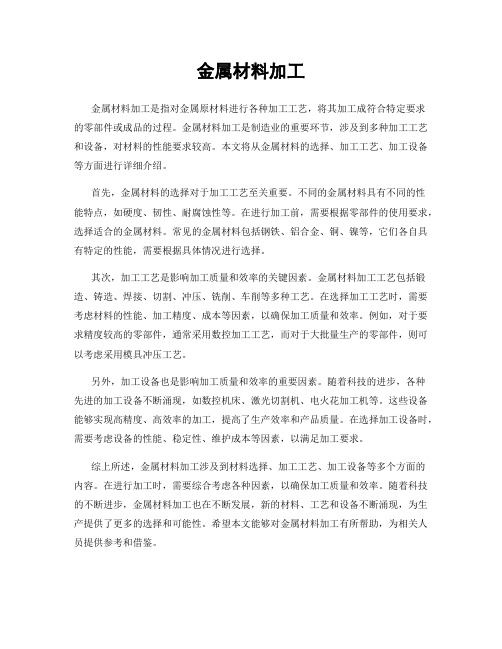 金属材料加工

金属材料加工是指对金属原材料进行各种加工工艺，将其加工成符合特定要求的零部件或成品的过程。金属材料加工是制造业的重要环节，涉及到多种加工工艺和设备，对材料的性能要求较高。本文将从金属材料的选择、加工工艺、加工设备等方面进行详细介绍。

首先，金属材料的选择对于加工工艺至关重要。不同的金属材料具有不同的性能特点，如硬度、韧性、耐腐蚀性等。在进行加工前，需要根据零部件的使用要求，选择适合的金属材料。常见的金属材料包括钢铁、铝合金、铜、镍等，它们各自具有特定的性能，需要根据具体情况进行选择。

其次，加工工艺是影响加工质量和效率的关键因素。金属材料加工工艺包括锻造、铸造、焊接、切割、冲压、铣削、车削等多种工艺。在选择加工工艺时，需要考虑材料的性能、加工精度、成本等因素，以确保加工质量和效率。例如，对于要求精度较高的零部件，通常采用数控加工工艺，而对于大批量生产的零部件，则可以考虑采用模具冲压工艺。

另外，加工设备也是影响加工质量和效率的重要因素。随着科技的进步，各种先进的加工设备不断涌现，如数控机床、激光切割机、电火花加工机等。这些设备能够实现高精度、高效率的加工，提高了生产效率和产品质量。在选择加工设备时，需要考虑设备的性能、稳定性、维护成本等因素，以满足加工要求。

综上所述，金属材料加工涉及到材料选择、加工工艺、加工设备等多个方面的内容。在进行加工时，需要综合考虑各种因素，以确保加工质量和效率。随着科技的不断进步，金属材料加工也在不断发展，新的材料、工艺和设备不断涌现，为生产提供了更多的选择和可能性。希望本文能够对金属材料加工有所帮助，为相关人员提供参考和借鉴。